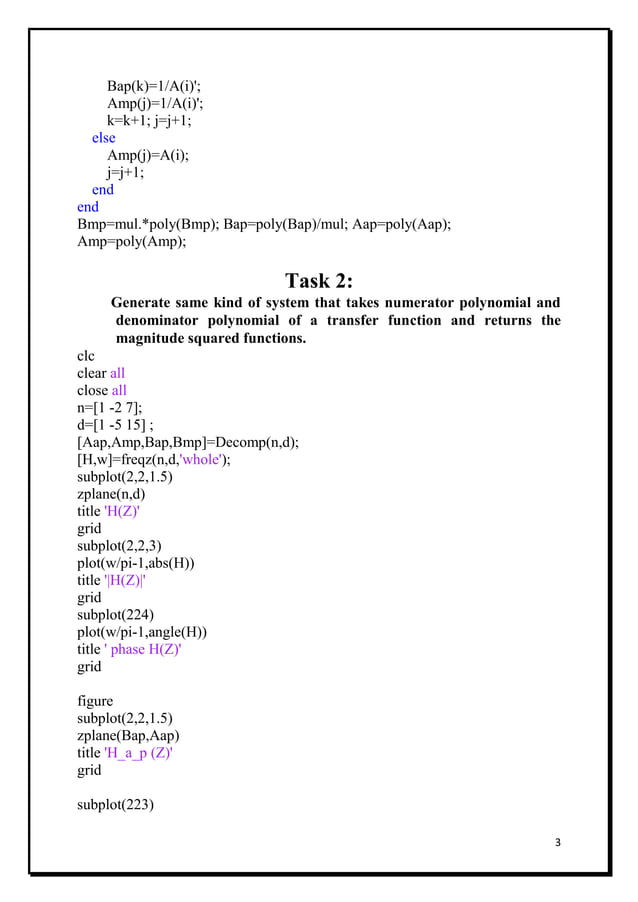 Bap(k)=1/A(i)';
Amp(j)=1/A(i)';
k=k+1; j=j+1;
else
Amp(j)=A(i);
j=j+1;
end
end
Bmp=mul.*poly(Bmp); Bap=poly(Bap)/mul; Aap=poly(Aap);
Amp=poly(Amp);

Task 2:

Generate same kind of system that takes numerator polynomial and denominator polynomial of a transfer function and returns the magnitude squared functions.

clc
clear all
close all
n=[1 -2 7];
d=[1 -5 15] ;
[Aap,Amp,Bap,Bmp]=Decomp(n,d);
[H,w]=freqz(n,d,'whole');
subplot(2,2,1.5)
zplane(n,d)
title 'H(Z)'
grid
subplot(2,2,3)
plot(w/pi-1,abs(H))
title '|H(Z)|'
grid
subplot(224)
plot(w/pi-1,angle(H))
title ' phase H(Z)'
grid

figure
subplot(2,2,1.5)
zplane(Bap,Aap)
title 'H_a_p (Z)'
grid

subplot(223)

3